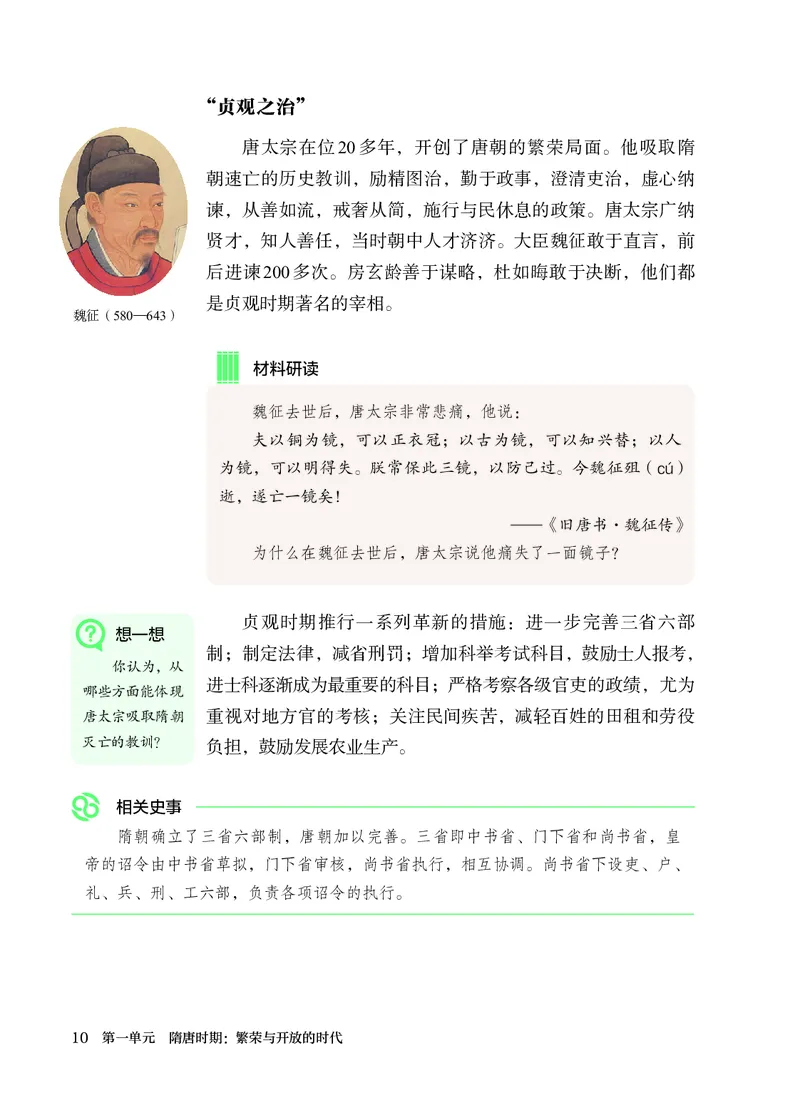 “贞观之治”

唐太宗在位20多年，开创了唐朝的繁荣局面。他吸取隋朝速亡的历史教训，励精图治，勤于政事，澄清吏治，虚心纳谏，从善如流，戒奢从简，施行与民休息的政策。唐太宗广纳贤才，知人善任，当时朝中人才济济。大臣魏征敢于直言，前后进谏200多次。房玄龄善于谋略，杜如晦敢于决断，他们都是贞观时期著名的宰相。

魏征（580—643）

材料研读

魏征去世后，唐太宗非常悲痛，他说：

夫以铜为镜，可以正衣冠；以古为镜，可以知兴替；以人为镜，可以明得失。朕常保此三镜，以防己过。今魏征殂（cú）逝，遂亡一镜矣！

——《旧唐书·魏征传》

为什么在魏征去世后，唐太宗说他痛失了一面镜子？

想一想

你认为，从哪些方面能体现唐太宗吸取隋朝灭亡的教训？

贞观时期推行一系列革新的措施：进一步完善三省六部制；制定法律，减省刑罚；增加科举考试科目，鼓励士人报考，进士科逐渐成为最重要的科目；严格考察各级官吏的政绩，尤为重视对地方官的考核；关注民间疾苦，减轻百姓的田租和劳役负担，鼓励发展农业生产。

相关史事

隋朝确立了三省六部制，唐朝加以完善。三省即中书省、门下省和尚书省，皇帝的诏令由中书省草拟，门下省审核，尚书省执行，相互协调。尚书省下设吏、户、礼、兵、刑、工六部，负责各项诏令的执行。

10　第一单元　隋唐时期：繁荣与开放的时代